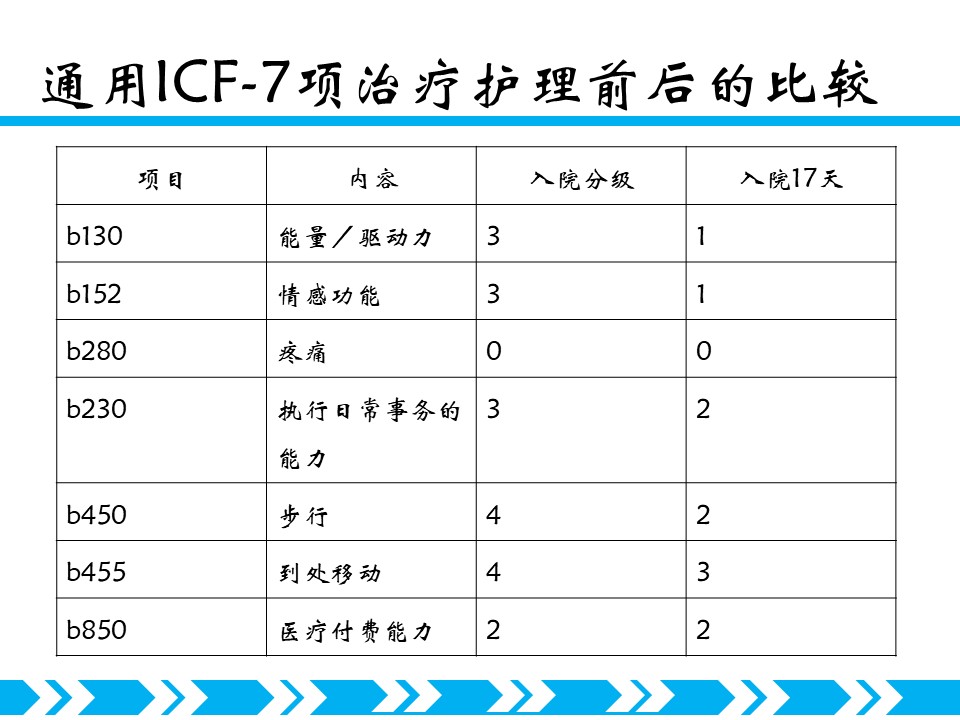 通用ICF-7项治疗护理前后的比较

| 项目 | 内容 | 入院分级 | 入院17天 |
|---|---|---|---|
| b130 | 能量／驱动力 | 3 | 1 |
| b152 | 情感功能 | 3 | 1 |
| b280 | 疼痛 | 0 | 0 |
| b230 | 执行日常事务的能力 | 3 | 2 |
| b450 | 步行 | 4 | 2 |
| b455 | 到处移动 | 4 | 3 |
| b850 | 医疗付费能力 | 2 | 2 |